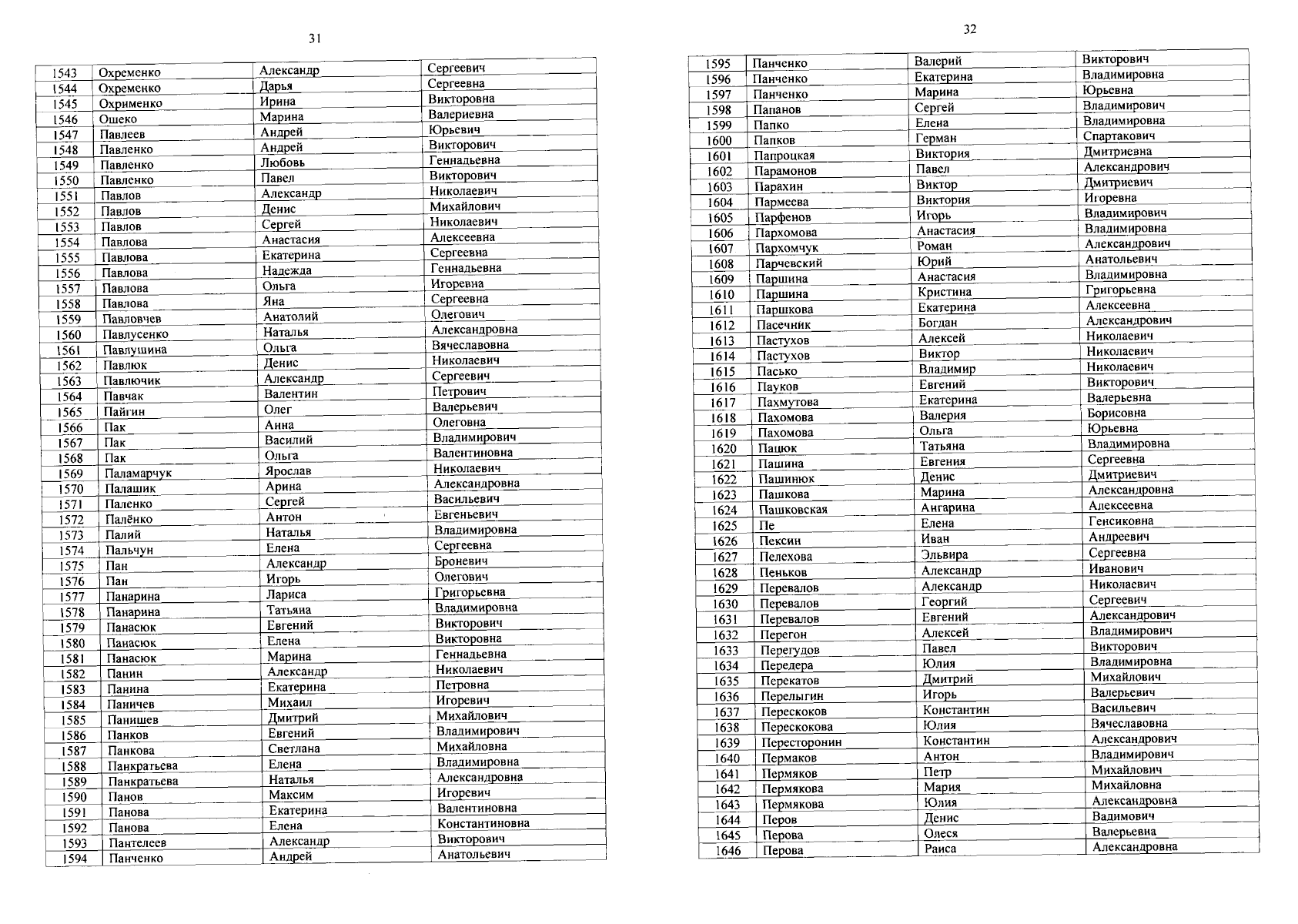 31

| 1543 | Охременко | Александр | Сергеевич |
|---|---|---|---|
| 1544 | Охременко | Дарья | Сергеевна |
| 1545 | Охрименко | Ирина | Викторовна |
| 1546 | Ошеко | Марина | Валериевна |
| 1547 | Павлеев | Андрей | Юрьевич |
| 1548 | Павленко | Андрей | Викторович |
| 1549 | Павленко | Любовь | Геннадьевна |
| 1550 | Павленко | Павел | Викторович |
| 1551 | Павлов | Александр | Николаевич |
| 1552 | Павлов | Денис | Михайлович |
| 1553 | Павлов | Сергей | Николаевич |
| 1554 | Павлова | Анастасия | Алексеевна |
| 1555 | Павлова | Екатерина | Сергеевна |
| 1556 | Павлова | Надежда | Геннадьевна |
| 1557 | Павлова | Ольга | Игоревна |
| 1558 | Павлова | Яна | Сергеевна |
| 1559 | Павловчев | Анатолий | Олегович |
| 1560 | Павлусенко | Наталья | Александровна |
| 1561 | Павлушина | Ольга | Вячеславовна |
| 1562 | Павлюк | Денис | Николаевич |
| 1563 | Павлючик | Александр | Сергеевич |
| 1564 | Павчак | Валентин | Петрович |
| 1565 | Пайгин | Олег | Валерьевич |
| 1566 | Пак | Анна | Олеговна |
| 1567 | Пак | Василий | Владимирович |
| 1568 | Пак | Ольга | Валентиновна |
| 1569 | Паламарчук | Ярослав | Николаевич |
| 1570 | Палашик | Арина | Александровна |
| 1571 | Паленко | Сергей | Васильевич |
| 1572 | Палёнко | Антон | Евгеньевич |
| 1573 | Палий | Наталья | Владимировна |
| 1574 | Пальчун | Елена | Сергеевна |
| 1575 | Пан | Александр | Броневич |
| 1576 | Пан | Игорь | Олегович |
| 1577 | Панарина | Лариса | Григорьевна |
| 1578 | Панарина | Татьяна | Владимировна |
| 1579 | Панасюк | Евгений | Викторович |
| 1580 | Панасюк | Елена | Викторовна |
| 1581 | Панасюк | Марина | Геннадьевна |
| 1582 | Панин | Александр | Николаевич |
| 1583 | Панина | Екатерина | Петровна |
| 1584 | Паничев | Михаил | Игоревич |
| 1585 | Панишев | Дмитрий | Михайлович |
| 1586 | Панков | Евгений | Владимирович |
| 1587 | Панкова | Светлана | Михайловна |
| 1588 | Панкратьева | Елена | Владимировна |
| 1589 | Панкратьева | Наталья | Александровна |
| 1590 | Панов | Максим | Игоревич |
| 1591 | Панова | Екатерина | Валентиновна |
| 1592 | Панова | Елена | Константиновна |
| 1593 | Пантелеев | Александр | Викторович |
| 1594 | Панченко | Андрей | Анатольевич |

32

| 1595 | Панченко | Валерий | Викторович |
|---|---|---|---|
| 1596 | Панченко | Екатерина | Владимировна |
| 1597 | Панченко | Марина | Юрьевна |
| 1598 | Папанов | Сергей | Владимирович |
| 1599 | Папко | Елена | Владимировна |
| 1600 | Папков | Герман | Спартакович |
| 1601 | Папроцкая | Виктория | Дмитриевна |
| 1602 | Парамонов | Павел | Александрович |
| 1603 | Парахин | Виктор | Дмитриевич |
| 1604 | Пармеева | Виктория | Игоревна |
| 1605 | Парфенов | Игорь | Владимирович |
| 1606 | Пархомова | Анастасия | Владимировна |
| 1607 | Пархомчук | Роман | Александрович |
| 1608 | Парчевский | Юрий | Анатольевич |
| 1609 | Паршина | Анастасия | Владимировна |
| 1610 | Паршина | Кристина | Григорьевна |
| 1611 | Паршкова | Екатерина | Алексеевна |
| 1612 | Пасечник | Богдан | Александрович |
| 1613 | Пастухов | Алексей | Николаевич |
| 1614 | Пастухов | Виктор | Николаевич |
| 1615 | Пасько | Владимир | Николаевич |
| 1616 | Пауков | Евгений | Викторович |
| 1617 | Пахмутова | Екатерина | Валерьевна |
| 1618 | Пахомова | Валерия | Борисовна |
| 1619 | Пахомова | Ольга | Юрьевна |
| 1620 | Пацюк | Татьяна | Владимировна |
| 1621 | Пашина | Евгения | Сергеевна |
| 1622 | Пашинюк | Денис | Дмитриевич |
| 1623 | Пашкова | Марина | Александровна |
| 1624 | Пашковская | Ангарина | Алексеевна |
| 1625 | Пе | Елена | Генсиковна |
| 1626 | Пексин | Иван | Андреевич |
| 1627 | Пелехова | Эльвира | Сергеевна |
| 1628 | Пеньков | Александр | Иванович |
| 1629 | Перевалов | Александр | Николаевич |
| 1630 | Перевалов | Георгий | Сергеевич |
| 1631 | Перевалов | Евгений | Александрович |
| 1632 | Перегон | Алексей | Владимирович |
| 1633 | Перегудов | Павел | Викторович |
| 1634 | Передера | Юлия | Владимировна |
| 1635 | Перекатов | Дмитрий | Михайлович |
| 1636 | Перелыгин | Игорь | Валерьевич |
| 1637 | Перескоков | Константин | Васильевич |
| 1638 | Перескокова | Юлия | Вячеславовна |
| 1639 | Пересторонин | Константин | Александрович |
| 1640 | Пермаков | Антон | Владимирович |
| 1641 | Пермяков | Петр | Михайлович |
| 1642 | Пермякова | Мария | Михайловна |
| 1643 | Пермякова | Юлия | Александровна |
| 1644 | Перов | Денис | Вадимович |
| 1645 | Перова | Олеся | Валерьевна |
| 1646 | Перова | Раиса | Александровна |